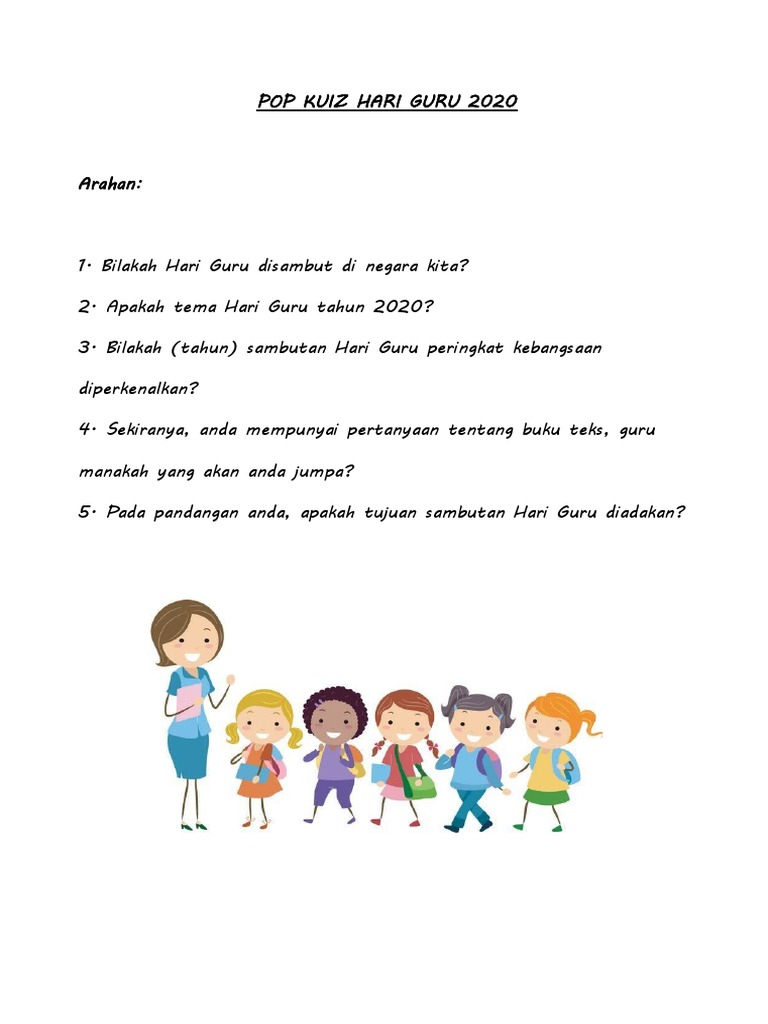 POP KUIZ HARI GURU 2020

Arahan:

1. Bilakah Hari Guru disambut di negara kita?

2. Apakah tema Hari Guru tahun 2020?

3. Bilakah (tahun) sambutan Hari Guru peringkat kebangsaan diperkenalkan?

4. Sekiranya, anda mempunyai pertanyaan tentang buku teks, guru manakah yang akan anda jumpa?

5. Pada pandangan anda, apakah tujuan sambutan Hari Guru diadakan?